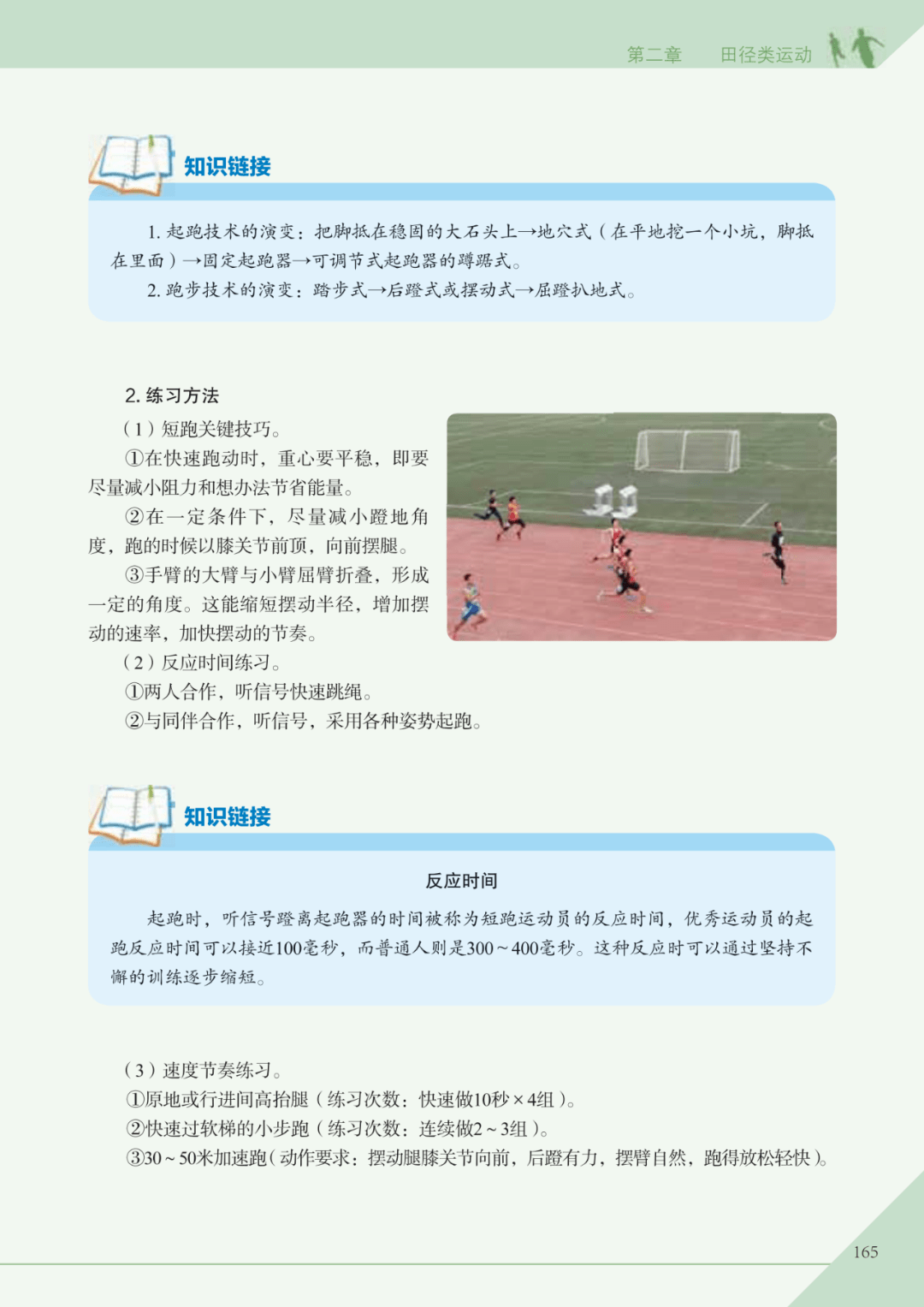 第二章　田径类运动

知识链接

1. 起跑技术的演变：把脚抵在稳固的大石头上→地穴式（在平地挖一个小坑，脚抵在里面）→固定起跑器→可调节式起跑器的蹲踞式。

2. 跑步技术的演变：踏步式→后蹬式或摆动式→屈蹬扒地式。

2. 练习方法

（1）短跑关键技巧。

①在快速跑动时，重心要平稳，即要尽量减小阻力和想办法节省能量。

②在一定条件下，尽量减小蹬地角度，跑的时候以膝关节前顶，向前摆腿。

③手臂的大臂与小臂屈臂折叠，形成一定的角度。这能缩短摆动半径，增加摆动的速率，加快摆动的节奏。

（2）反应时间练习。

①两人合作，听信号快速跳绳。

②与同伴合作，听信号，采用各种姿势起跑。

知识链接

反应时间

起跑时，听信号蹬离起跑器的时间被称为短跑运动员的反应时间，优秀运动员的起跑反应时间可以接近100毫秒，而普通人则是300～400毫秒。这种反应时可以通过坚持不懈的训练逐步缩短。

（3）速度节奏练习。

①原地或行进间高抬腿（练习次数：快速做10秒×4组）。

②快速过软梯的小步跑（练习次数：连续做2～3组）。

③30～50米加速跑（动作要求：摆动腿膝关节向前，后蹬有力，摆臂自然，跑得放松轻快）。

165